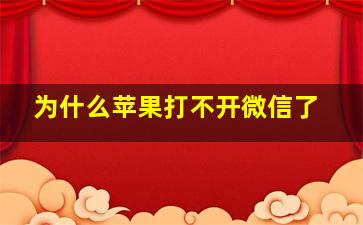 为什么苹果打不开微信了